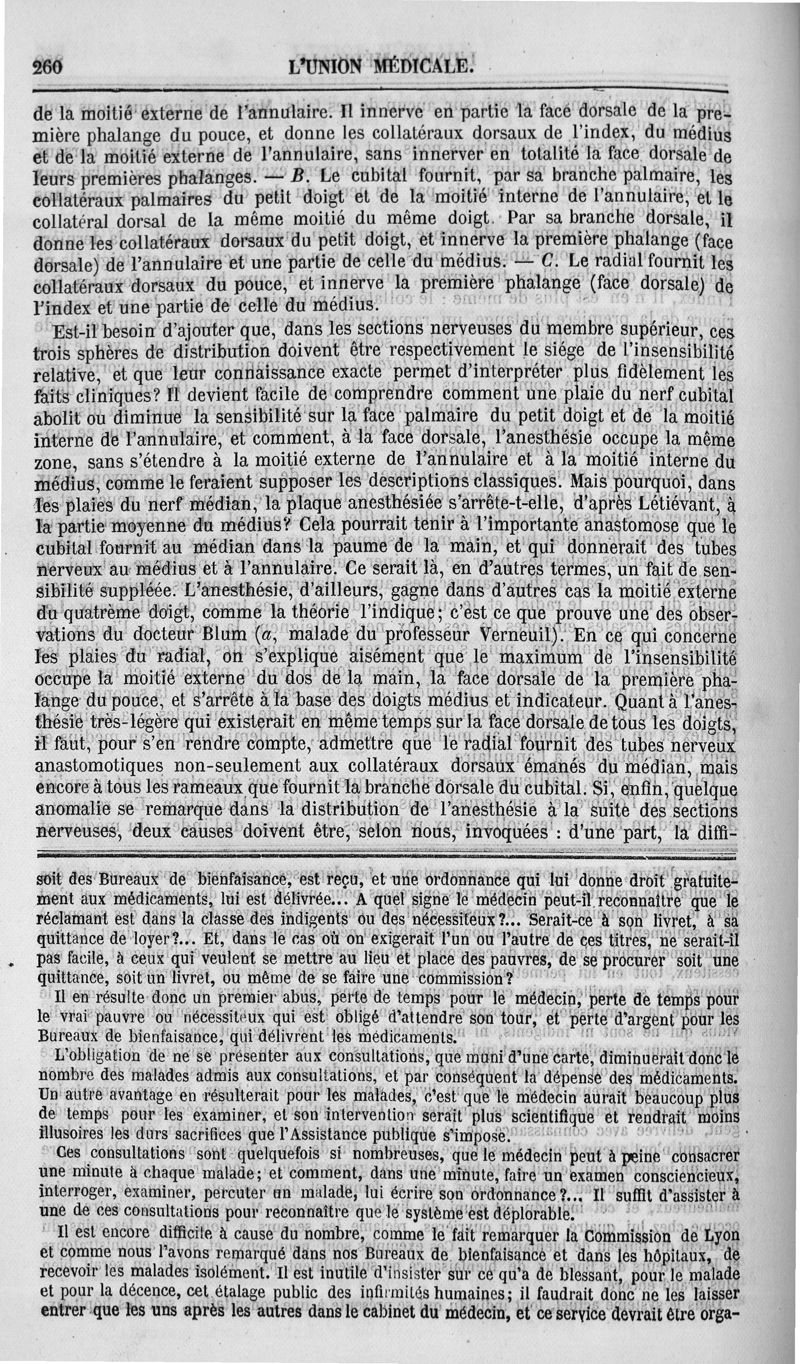 260 L'UNION MÉDICALE.

de la moitié externe de l'annulaire. Il innerve en partie la face dorsale de la première phalange du pouce, et donne les collatéraux dorsaux de l'index, du médius et de la moitié externe de l'annulaire, sans innerver en totalité la face dorsale de leurs premières phalanges. — B. Le cubital fournit, par sa branche palmaire, les collatéraux palmaires du petit doigt et de la moitié interne de l'annulaire, et le collatéral dorsal de la même moitié du même doigt. Par sa branche dorsale, il donne les collatéraux dorsaux du petit doigt, et innerve la première phalange (face dorsale) de l'annulaire et une partie de celle du médius. — C. Le radial fournit les collatéraux dorsaux du pouce, et innerve la première phalange (face dorsale) de l'index et une partie de celle du médius.

Est-il besoin d'ajouter que, dans les sections nerveuses du membre supérieur, ces trois sphères de distribution doivent être respectivement le siége de l'insensibilité relative, et que leur connaissance exacte permet d'interpréter plus fidèlement les faits cliniques? Il devient facile de comprendre comment une plaie du nerf cubital abolit ou diminue la sensibilité sur la face palmaire du petit doigt et de la moitié interne de l'annulaire, et comment, à la face dorsale, l'anesthésie occupe la même zone, sans s'étendre à la moitié externe de l'annulaire et à la moitié interne du médius, comme le feraient supposer les descriptions classiques. Mais pourquoi, dans les plaies du nerf médian, la plaque anesthésiée s'arrête-t-elle, d'après Létiévant, à la partie moyenne du médius? Cela pourrait tenir à l'importante anastomose que le cubital fournit au médian dans la paume de la main, et qui donnerait des tubes nerveux au médius et à l'annulaire. Ce serait là, en d'autres termes, un fait de sensibilité suppléée. L'anesthésie, d'ailleurs, gagne dans d'autres cas la moitié externe du quatrème doigt, comme la théorie l'indique; c'est ce que prouve une des observations du docteur Blum ($a$, malade du professeur Verneuil). En ce qui concerne les plaies du radial, on s'explique aisément que le maximum de l'insensibilité occupe la moitié externe du dos de la main, la face dorsale de la première phalange du pouce, et s'arrête à la base des doigts médius et indicateur. Quant à l'anesthésie très-légère qui existerait en même temps sur la face dorsale de tous les doigts, il faut, pour s'en rendre compte, admettre que le radial fournit des tubes nerveux anastomotiques non-seulement aux collatéraux dorsaux émanés du médian, mais encore à tous les rameaux que fournit la branche dorsale du cubital. Si, enfin, quelque anomalie se remarque dans la distribution de l'anesthésie à la suite des sections nerveuses, deux causes doivent être, selon nous, invoquées : d'une part, la diffi-

soit des Bureaux de bienfaisance, est reçu, et une ordonnance qui lui donne droit gratuitement aux médicaments, lui est délivrée... A quel signe le médecin peut-il reconnaître que le réclamant est dans la classe des indigents ou des nécessiteux?... Serait-ce à son livret, à sa quittance de loyer?... Et, dans le cas où on exigerait l'un ou l'autre de ces titres, ne serait-il pas facile, à ceux qui veulent se mettre au lieu et place des pauvres, de se procurer soit une quittance, soit un livret, ou même de se faire une commission?

Il en résulte donc un premier abus, perte de temps pour le médecin, perte de temps pour le vrai pauvre ou nécessiteux qui est obligé d'attendre son tour, et perte d'argent pour les Bureaux de bienfaisance, qui délivrent les médicaments.

L'obligation de ne se présenter aux consultations, que muni d'une carte, diminuerait donc le nombre des malades admis aux consultations, et par conséquent la dépense des médicaments. Un autre avantage en résulterait pour les malades, c'est que le médecin aurait beaucoup plus de temps pour les examiner, et son intervention serait plus scientifique et rendrait moins illusoires les durs sacrifices que l'Assistance publique s'impose.

Ces consultations sont quelquefois si nombreuses, que le médecin peut à peine consacrer une minute à chaque malade; et comment, dans une minute, faire un examen consciencieux, interroger, examiner, percuter un malade, lui écrire son ordonnance?... Il suffit d'assister à une de ces consultations pour reconnaître que le système est déplorable.

Il est encore difficile à cause du nombre, comme le fait remarquer la Commission de Lyon et comme nous l'avons remarqué dans nos Bureaux de bienfaisance et dans les hôpitaux, de recevoir les malades isolément. Il est inutile d'insister sur ce qu'a de blessant, pour le malade et pour la décence, cet étalage public des infirmités humaines; il faudrait donc ne les laisser entrer que les uns après les autres dans le cabinet du médecin, et ce service devrait être orga-